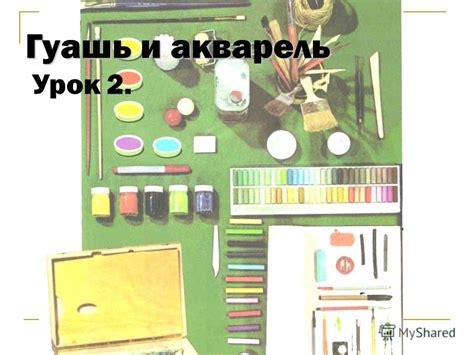 Гуашь и акварель
Урок 2.

MyShared